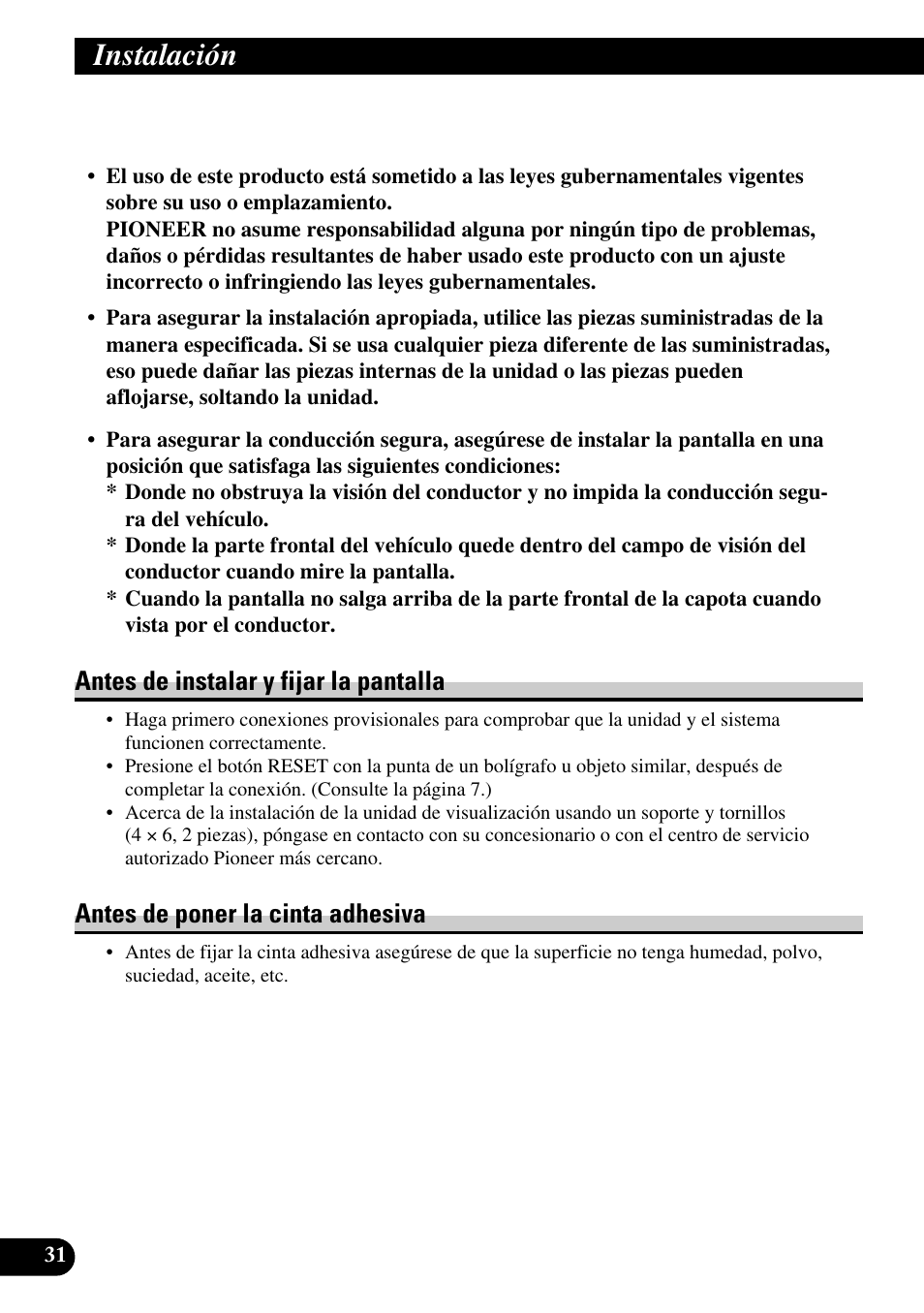 Instalación

• El uso de este producto está sometido a las leyes gubernamentales vigentes sobre su uso o emplazamiento.
PIONEER no asume responsabilidad alguna por ningún tipo de problemas, daños o pérdidas resultantes de haber usado este producto con un ajuste incorrecto o infringiendo las leyes gubernamentales.

• Para asegurar la instalación apropiada, utilice las piezas suministradas de la manera especificada. Si se usa cualquier pieza diferente de las suministradas, eso puede dañar las piezas internas de la unidad o las piezas pueden aflojarse, soltando la unidad.

• Para asegurar la conducción segura, asegúrese de instalar la pantalla en una posición que satisfaga las siguientes condiciones:
* Donde no obstruya la visión del conductor y no impida la conducción segura del vehículo.
* Donde la parte frontal del vehículo quede dentro del campo de visión del conductor cuando mire la pantalla.
* Cuando la pantalla no salga arriba de la parte frontal de la capota cuando vista por el conductor.

Antes de instalar y fijar la pantalla

• Haga primero conexiones provisionales para comprobar que la unidad y el sistema funcionen correctamente.
• Presione el botón RESET con la punta de un bolígrafo u objeto similar, después de completar la conexión. (Consulte la página 7.)
• Acerca de la instalación de la unidad de visualización usando un soporte y tornillos (4 × 6, 2 piezas), póngase en contacto con su concesionario o con el centro de servicio autorizado Pioneer más cercano.

Antes de poner la cinta adhesiva

• Antes de fijar la cinta adhesiva asegúrese de que la superficie no tenga humedad, polvo, suciedad, aceite, etc.

31